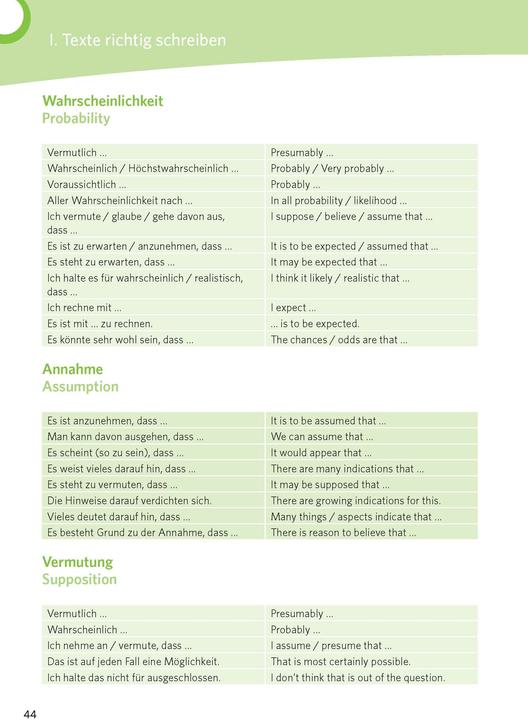 I. Texte richtig schreiben

Wahrscheinlichkeit
Probability

| | |
|---|---|
| Vermutlich ... | Presumably ... |
| Wahrscheinlich / Höchstwahrscheinlich ... | Probably / Very probably ... |
| Voraussichtlich ... | Probably ... |
| Aller Wahrscheinlichkeit nach ... | In all probability / likelihood ... |
| Ich vermute / glaube / gehe davon aus, dass ... | I suppose / believe / assume that ... |
| Es ist zu erwarten / anzunehmen, dass ... | It is to be expected / assumed that ... |
| Es steht zu erwarten, dass ... | It may be expected that ... |
| Ich halte es für wahrscheinlich / realistisch, dass ... | I think it likely / realistic that ... |
| Ich rechne mit ... | I expect ... |
| Es ist mit ... zu rechnen. | ... is to be expected. |
| Es könnte sehr wohl sein, dass ... | The chances / odds are that ... |

Annahme
Assumption

| | |
|---|---|
| Es ist anzunehmen, dass ... | It is to be assumed that ... |
| Man kann davon ausgehen, dass ... | We can assume that ... |
| Es scheint (so zu sein), dass ... | It would appear that ... |
| Es weist vieles darauf hin, dass ... | There are many indications that ... |
| Es steht zu vermuten, dass ... | It may be supposed that ... |
| Die Hinweise darauf verdichten sich. | There are growing indications for this. |
| Vieles deutet darauf hin, dass ... | Many things / aspects indicate that ... |
| Es besteht Grund zu der Annahme, dass ... | There is reason to believe that ... |

Vermutung
Supposition

| | |
|---|---|
| Vermutlich ... | Presumably ... |
| Wahrscheinlich ... | Probably ... |
| Ich nehme an / vermute, dass ... | I assume / presume that ... |
| Das ist auf jeden Fall eine Möglichkeit. | That is most certainly possible. |
| Ich halte das nicht für ausgeschlossen. | I don't think that is out of the question. |

44